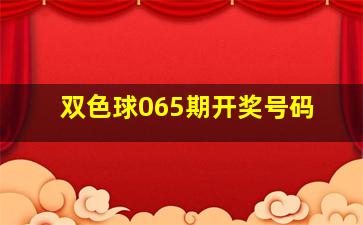 双色球065期开奖号码